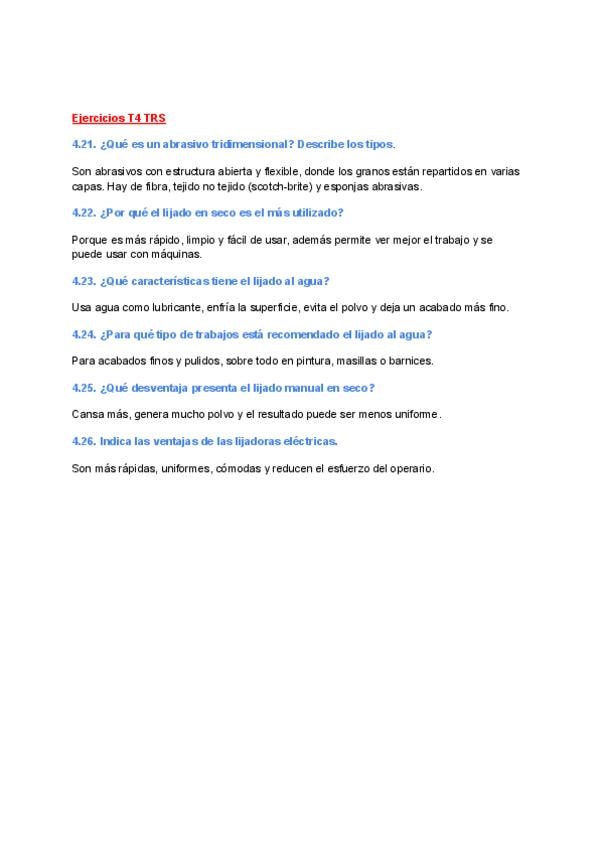 Ejercicios T4 TRS

4.21. ¿Qué es un abrasivo tridimensional? Describe los tipos.

Son abrasivos con estructura abierta y flexible, donde los granos están repartidos en varias capas. Hay de fibra, tejido no tejido (scotch-brite) y esponjas abrasivas.

4.22. ¿Por qué el lijado en seco es el más utilizado?

Porque es más rápido, limpio y fácil de usar, además permite ver mejor el trabajo y se puede usar con máquinas.

4.23. ¿Qué características tiene el lijado al agua?

Usa agua como lubricante, enfría la superficie, evita el polvo y deja un acabado más fino.

4.24. ¿Para qué tipo de trabajos está recomendado el lijado al agua?

Para acabados finos y pulidos, sobre todo en pintura, masillas o barnices.

4.25. ¿Qué desventaja presenta el lijado manual en seco?

Cansa más, genera mucho polvo y el resultado puede ser menos uniforme.

4.26. Indica las ventajas de las lijadoras eléctricas.

Son más rápidas, uniformes, cómodas y reducen el esfuerzo del operario.